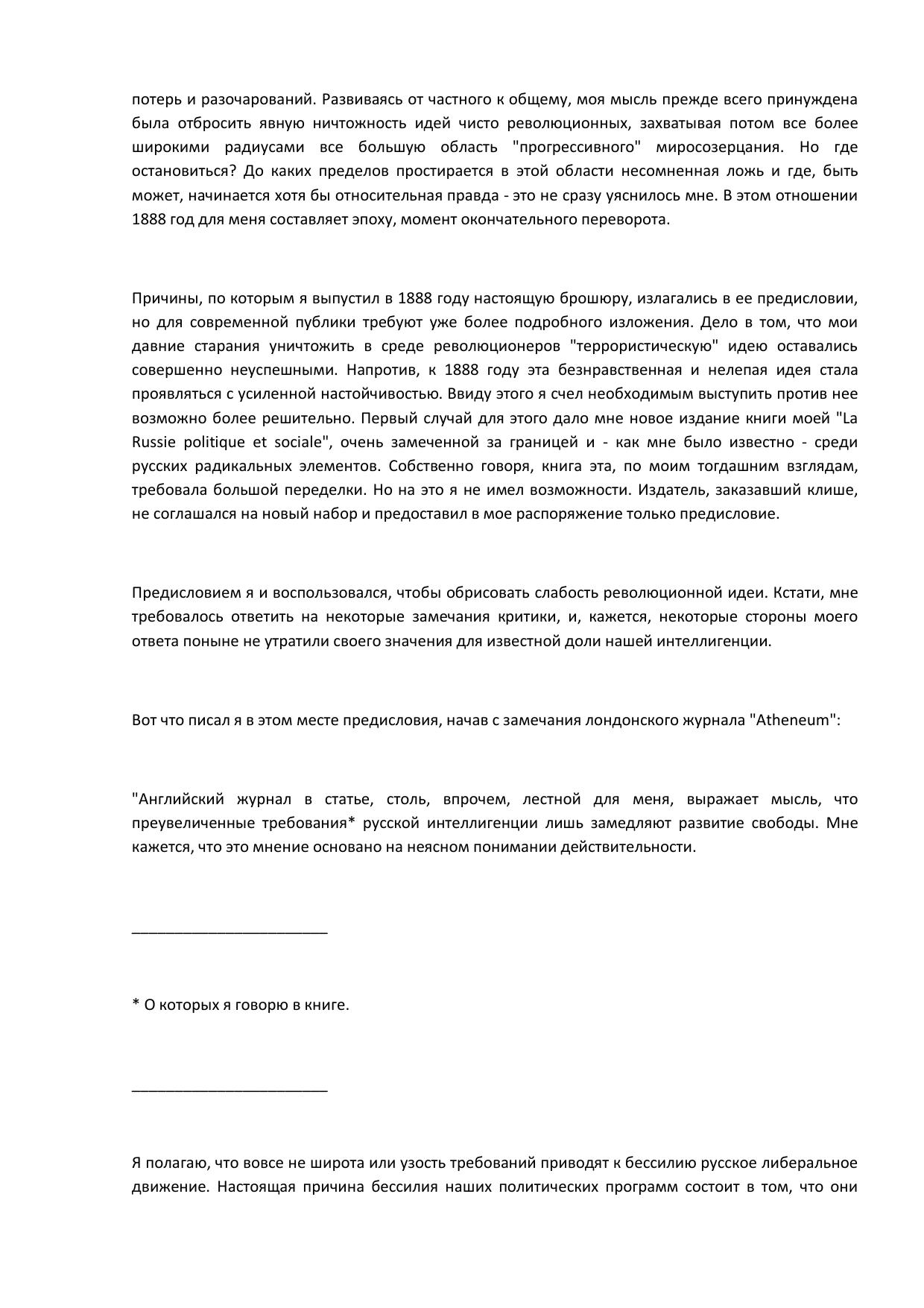 потерь и разочарований. Развиваясь от частного к общему, моя мысль прежде всего принуждена была отбросить явную ничтожность идей чисто революционных, захватывая потом все более широкими радиусами все большую область "прогрессивного" миросозерцания. Но где остановиться? До каких пределов простирается в этой области несомненная ложь и где, быть может, начинается хотя бы относительная правда - это не сразу уяснилось мне. В этом отношении 1888 год для меня составляет эпоху, момент окончательного переворота.

Причины, по которым я выпустил в 1888 году настоящую брошюру, излагались в ее предисловии, но для современной публики требуют уже более подробного изложения. Дело в том, что мои давние старания уничтожить в среде революционеров "террористическую" идею оставались совершенно неуспешными. Напротив, к 1888 году эта безнравственная и нелепая идея стала проявляться с усиленной настойчивостью. Ввиду этого я счел необходимым выступить против нее возможно более решительно. Первый случай для этого дало мне новое издание книги моей "La Russie politique et sociale", очень замеченной за границей и - как мне было известно - среди русских радикальных элементов. Собственно говоря, книга эта, по моим тогдашним взглядам, требовала большой переделки. Но на это я не имел возможности. Издатель, заказавший клише, не соглашался на новый набор и предоставил в мое распоряжение только предисловие.

Предисловием я и воспользовался, чтобы обрисовать слабость революционной идеи. Кстати, мне требовалось ответить на некоторые замечания критики, и, кажется, некоторые стороны моего ответа поныне не утратили своего значения для известной доли нашей интеллигенции.

Вот что писал я в этом месте предисловия, начав с замечания лондонского журнала "Atheneum":

"Английский журнал в статье, столь, впрочем, лестной для меня, выражает мысль, что преувеличенные требования* русской интеллигенции лишь замедляют развитие свободы. Мне кажется, что это мнение основано на неясном понимании действительности.

________________________

* О которых я говорю в книге.

________________________

Я полагаю, что вовсе не широта или узость требований приводят к бессилию русское либеральное движение. Настоящая причина бессилия наших политических программ состоит в том, что они